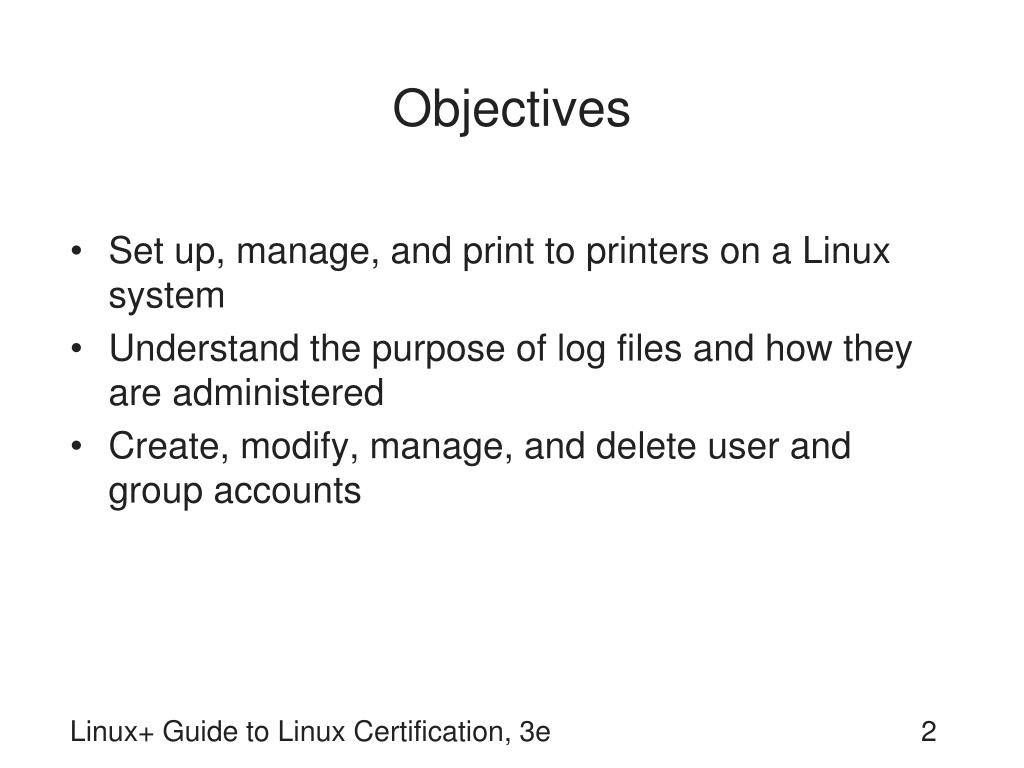 Objectives

• Set up, manage, and print to printers on a Linux system
• Understand the purpose of log files and how they are administered
• Create, modify, manage, and delete user and group accounts

Linux+ Guide to Linux Certification, 3e

2